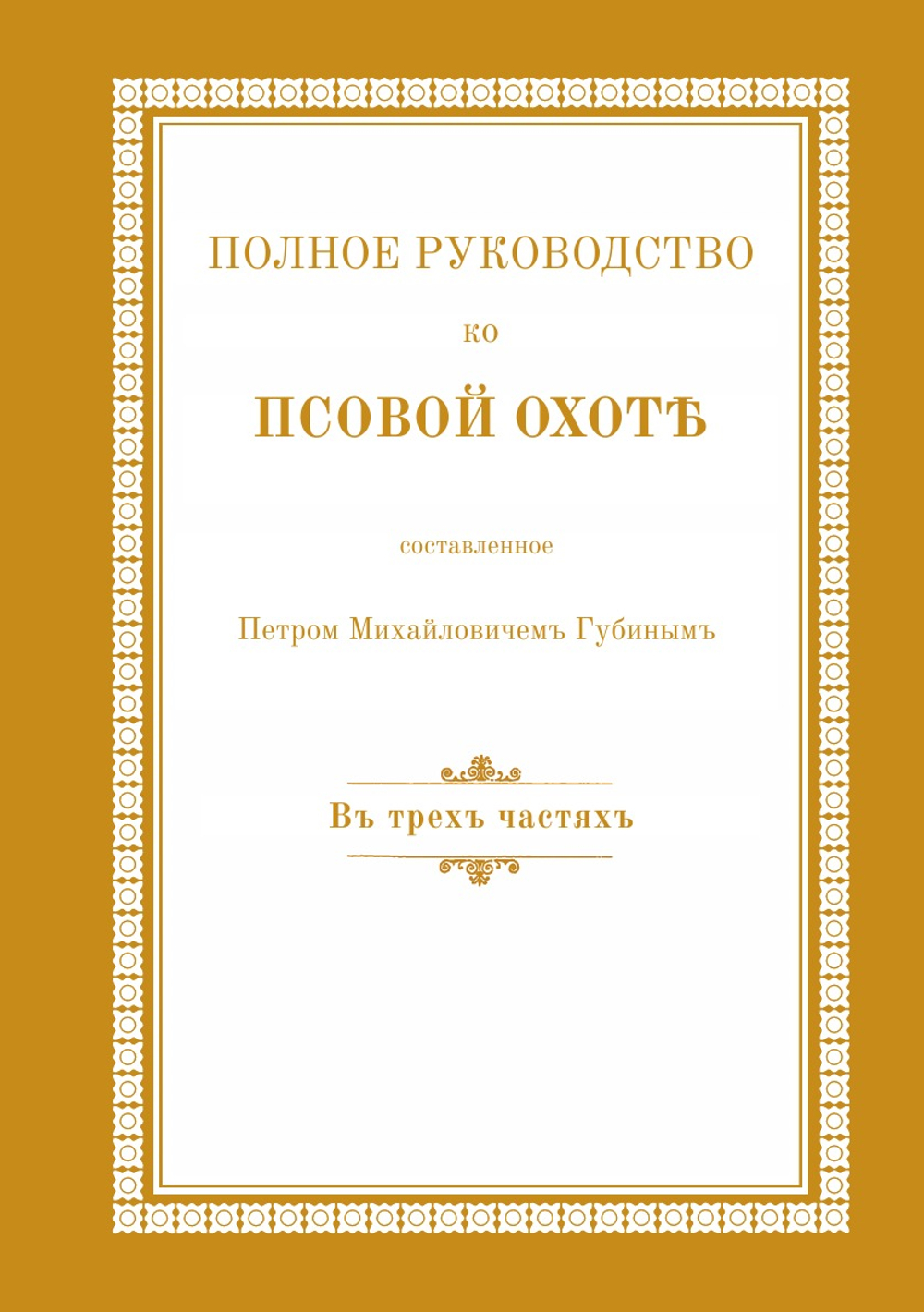 ПОЛНОЕ РУКОВОДСТВО

КО

ПСОВОЙ ОХОТѢ

составленное

Петром Михайловичемъ Губинымъ

Въ трехъ частяхъ